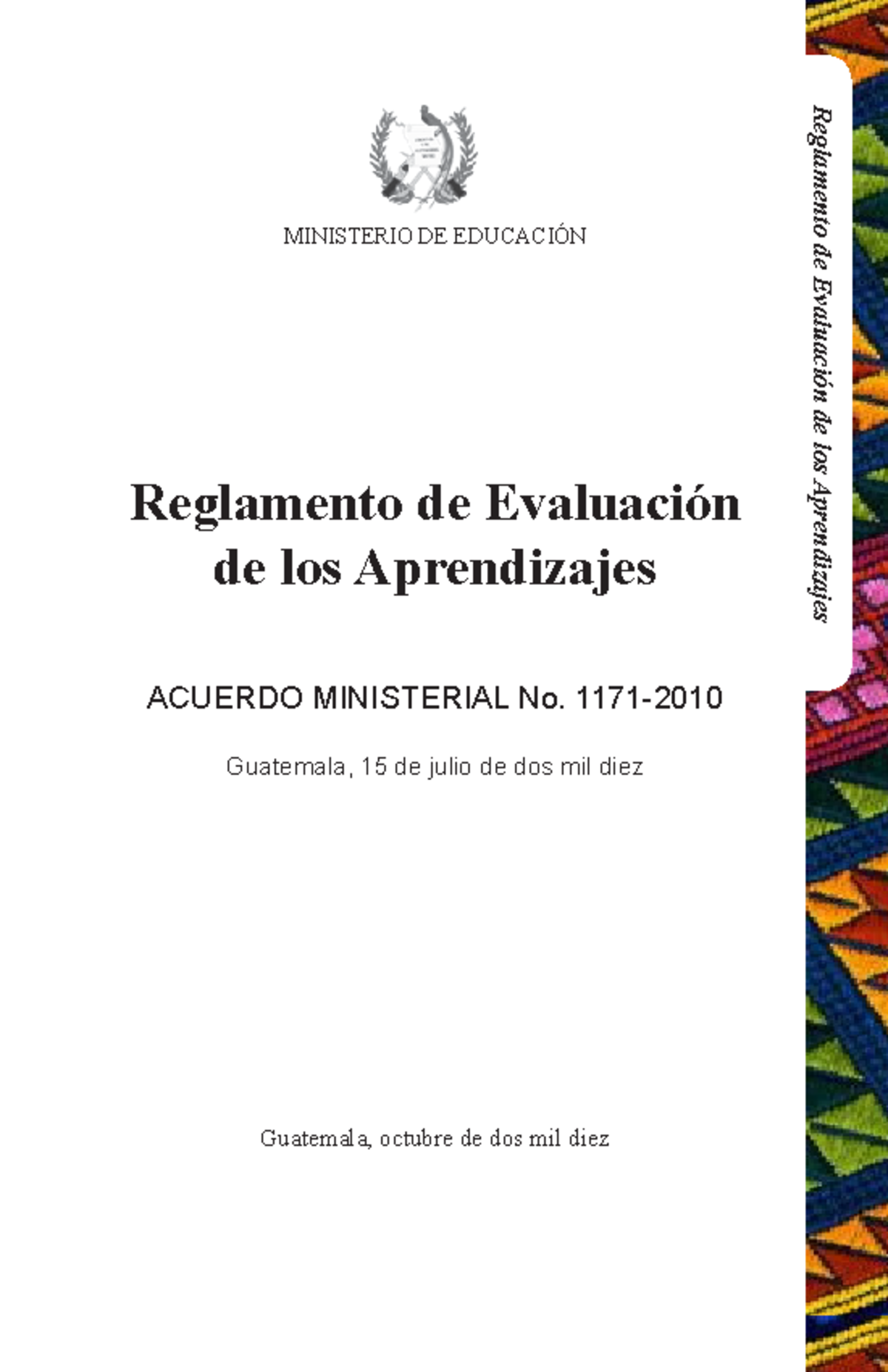 MINISTERIO DE EDUCACIÓN

Reglamento de Evaluación de los Aprendizajes

ACUERDO MINISTERIAL No. 1171-2010

Guatemala, 15 de julio de dos mil diez

Guatemala, octubre de dos mil diez

Reglamento de Evaluación de los Aprendizajes